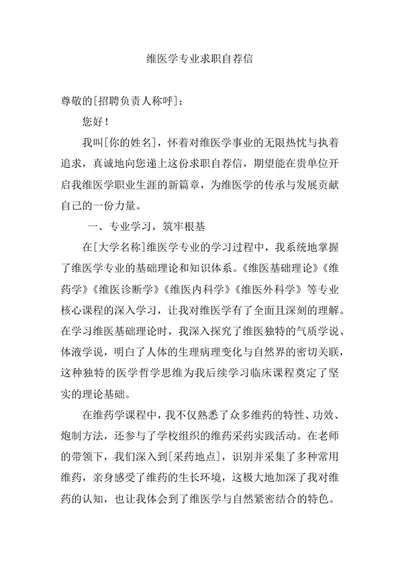 维医学专业求职自荐信

尊敬的[招聘负责人称呼]：

您好！

我叫[你的姓名]，怀着对维医学事业的无限热忱与执着追求，真诚地向您递上这份求职自荐信，期望能在贵单位开启我维医学职业生涯的新篇章，为维医学的传承与发展贡献自己的一份力量。

一、专业学习，筑牢根基

在[大学名称]维医学专业的学习过程中，我系统地掌握了维医学专业的基础理论和知识体系。《维医基础理论》《维药学》《维医诊断学》《维医内科学》《维医外科学》等专业核心课程的深入学习，让我对维医学有了全面且深刻的理解。在学习维医基础理论时，我深入探究了维医独特的气质学说、体液学说，明白了人体的生理病理变化与自然界的密切关联，这种独特的医学哲学思维为我后续学习临床课程奠定了坚实的理论基础。

在维药学课程中，我不仅熟悉了众多维药的特性、功效、炮制方法，还参与了学校组织的维药采药实践活动。在老师的带领下，我们深入到[采药地点]，识别并采集了多种常用维药，亲身感受了维药的生长环境，这极大地加深了我对维药的认知，也让我体会到了维医学与自然紧密结合的特色。